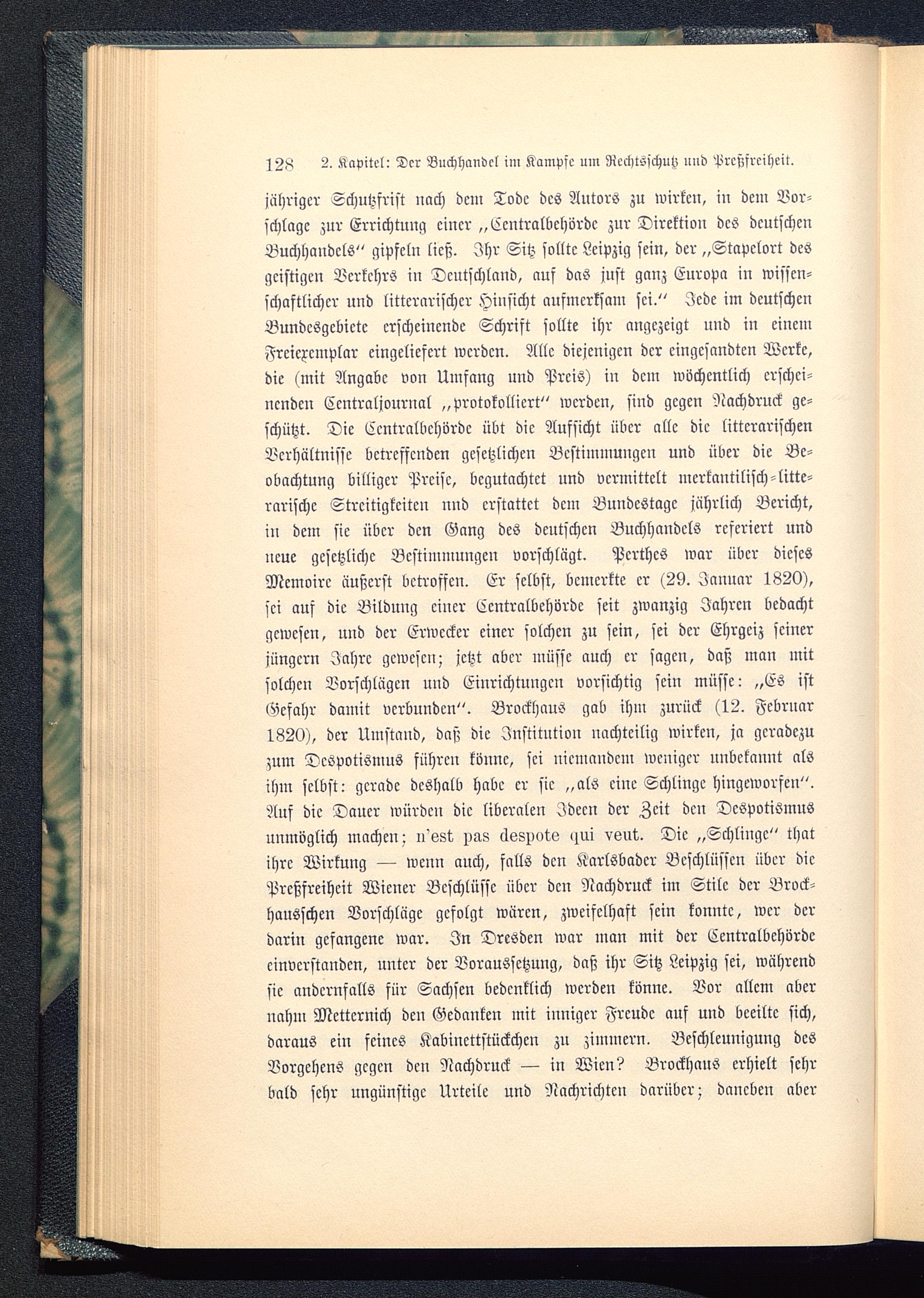 128 2. Kapitel: Der Buchhandel im Kampfe um Rechtsschutz und Preßfreiheit.

jähriger Schutzfrist nach dem Tode des Autors zu wirken, in dem Vorschlage zur Errichtung einer „Centralbehörde zur Direktion des deutschen Buchhandels“ gipfeln ließ. Ihr Sitz sollte Leipzig sein, der „Stapelort des geistigen Verkehrs in Deutschland, auf das just ganz Europa in wissenschaftlicher und litterarischer Hinsicht aufmerksam sei.“ Jede im deutschen Bundesgebiete erscheinende Schrift sollte ihr angezeigt und in einem Freiexemplar eingeliefert werden. Alle diejenigen der eingesandten Werke, die (mit Angabe von Umfang und Preis) in dem wöchentlich erscheinenden Centraljournal „protokolliert“ werden, sind gegen Nachdruck geschützt. Die Centralbehörde übt die Aufsicht über alle die litterarischen Verhältnisse betreffenden gesetzlichen Bestimmungen und über die Beobachtung billiger Preise, begutachtet und vermittelt merkantilisch-litterarische Streitigkeiten nnd erstattet dem Bundestage jährlich Bericht, in dem sie über den Gang des deutschen Buchhandels referiert und neue gesetzliche Bestimmungen vorschlägt. Perthes war über dieses Memoire äußerst betroffen. Er selbst, bemerkte er (29. Januar 1820), sei auf die Bildung einer Centralbehörde seit zwanzig Jahren bedacht gewesen, und der Erwecker einer solchen zu sein, sei der Ehrgeiz seiner jüngern Jahre gewesen; jetzt aber müsse auch er sagen, daß man mit solchen Vorschlägen und Einrichtungen vorsichtig sein müsse: „Es ist Gefahr damit verbunden“. Brockhaus gab ihm zurück (12. Februar 1820), der Umstand, daß die Institution nachteilig wirken, ja geradezu zum Despotismus führen könne, sei niemandem weniger unbekannt als ihm selbst: gerade deshalb habe er sie „als eine Schlinge hingeworfen“. Auf die Dauer würden die liberalen Ideen der Zeit den Despotismus unmöglich machen; n'est pas despote qui veut. Die „Schlinge“ that ihre Wirkung — wenn auch, falls den Karlsbader Beschlüssen über die Preßfreiheit Wiener Beschlüsse über den Nachdruck im Stile der Brockhausschen Vorschläge gefolgt wären, zweifelhaft sein konnte, wer der darin gefangene war. In Dresden war man mit der Centralbehörde einverstanden, unter der Voraussetzung, daß ihr Sitz Leipzig sei, während sie andernfalls für Sachsen bedenklich werden könne. Vor allem aber nahm Metternich den Gedanken mit inniger Freude auf und beeilte sich, daraus ein feines Kabinettstückchen zu zimmern. Beschleunigung des Vorgehens gegen den Nachdruck — in Wien? Brockhaus erhielt sehr bald sehr ungünstige Urteile und Nachrichten darüber; daneben aber